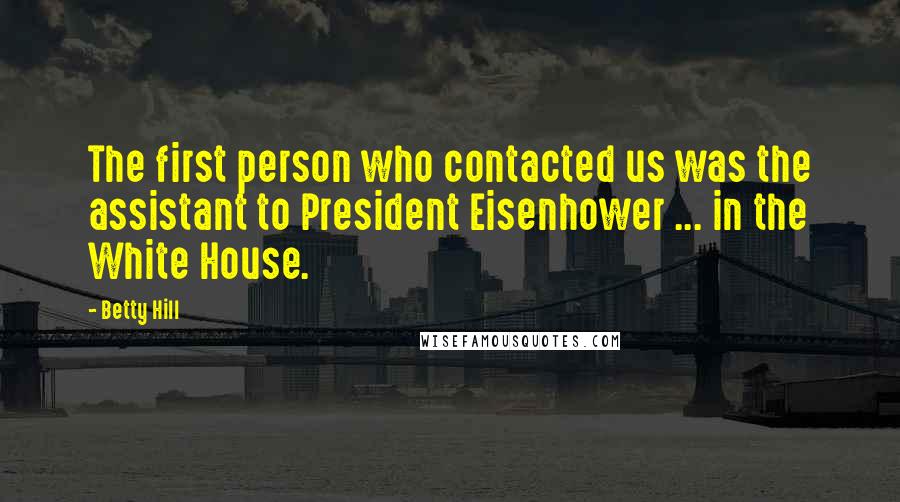 The first person who contacted us was the assistant to President Eisenhower ... in the White House.

- Betty Hill

WISEFAMOUSQUOTES.COM